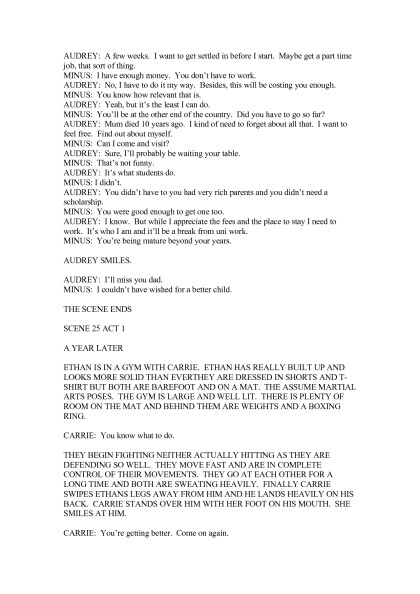 AUDREY: A few weeks. I want to get settled in before I start. Maybe get a part time job, that sort of thing.
MINUS: I have enough money. You don't have to work.
AUDREY: No, I have to do it my way. Besides, this will be costing you enough.
MINUS: You know how relevant that is.
AUDREY: Yeah, but it's the least I can do.
MINUS: You'll be at the other end of the country. Did you have to go so far?
AUDREY: Mum died 10 years ago. I kind of need to forget about all that. I want to feel free. Find out about myself.
MINUS: Can I come and visit?
AUDREY: Sure, I'll probably be waiting your table.
MINUS: That's not funny.
AUDREY: It's what students do.
MINUS: I didn't.
AUDREY: You didn't have to you had very rich parents and you didn't need a scholarship.
MINUS: You were good enough to get one too.
AUDREY: I know. But while I appreciate the fees and the place to stay I need to work. It's who I am and it'll be a break from uni work.
MINUS: You're being mature beyond your years.

AUDREY SMILES.

AUDREY: I'll miss you dad.
MINUS: I couldn't have wished for a better child.

THE SCENE ENDS

SCENE 25 ACT 1

A YEAR LATER

ETHAN IS IN A GYM WITH CARRIE. ETHAN HAS REALLY BUILT UP AND LOOKS MORE SOLID THAN EVERTHEY ARE DRESSED IN SHORTS AND T-SHIRT BUT BOTH ARE BAREFOOT AND ON A MAT. THE ASSUME MARTIAL ARTS POSES. THE GYM IS LARGE AND WELL LIT. THERE IS PLENTY OF ROOM ON THE MAT AND BEHIND THEM ARE WEIGHTS AND A BOXING RING.

CARRIE: You know what to do.

THEY BEGIN FIGHTING NEITHER ACTUALLY HITTING AS THEY ARE DEFENDING SO WELL. THEY MOVE FAST AND ARE IN COMPLETE CONTROL OF THEIR MOVEMENTS. THEY GO AT EACH OTHER FOR A LONG TIME AND BOTH ARE SWEATING HEAVILY. FINALLY CARRIE SWIPES ETHANS LEGS AWAY FROM HIM AND HE LANDS HEAVILY ON HIS BACK. CARRIE STANDS OVER HIM WITH HER FOOT ON HIS MOUTH. SHE SMILES AT HIM.

CARRIE: You're getting better. Come on again.